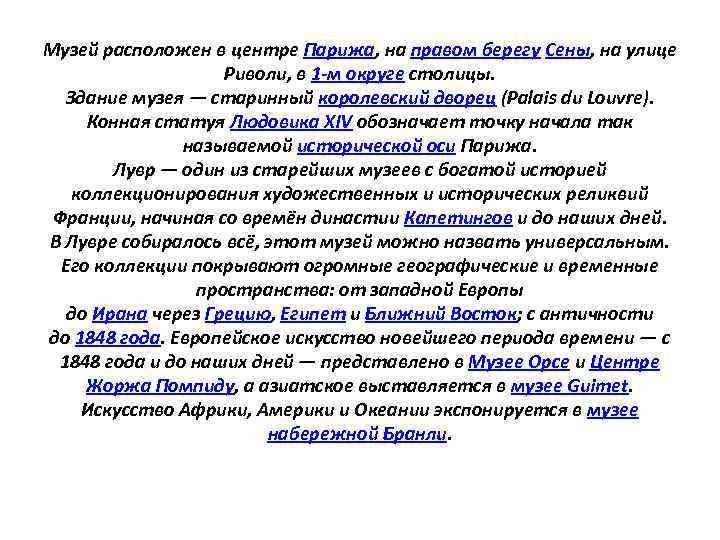 Музей расположен в центре Парижа, на правом берегу Сены, на улице Риволи, в 1-м округе столицы.
Здание музея — старинный королевский дворец (Palais du Louvre).
Конная статуя Людовика XIV обозначает точку начала так называемой исторической оси Парижа.
Лувр — один из старейших музеев с богатой историей коллекционирования художественных и исторических реликвий Франции, начиная со времён династии Капетингов и до наших дней.
В Лувре собиралось всё, этот музей можно назвать универсальным.
Его коллекции покрывают огромные географические и временные пространства: от западной Европы до Ирана через Грецию, Египет и Ближний Восток; с античности до 1848 года. Европейское искусство новейшего периода времени — с 1848 года и до наших дней — представлено в Музее Орсе и Центре Жоржа Помпиду, а азиатское выставляется в музее Guimet.
Искусство Африки, Америки и Океании экспонируется в музее набережной Бранли.